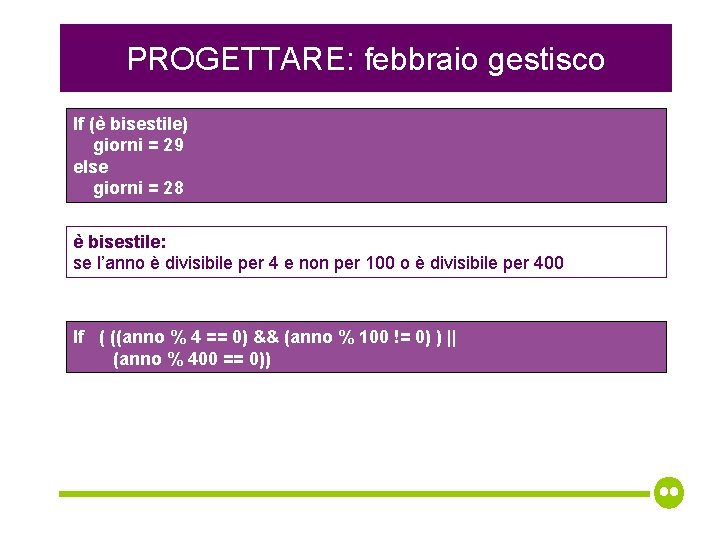 PROGETTARE: febbraio gestisco

If (è bisestile)
giorni = 29
else
giorni = 28

è bisestile:
se l'anno è divisibile per 4 e non per 100 o è divisibile per 400

If ( ((anno % 4 == 0) && (anno % 100 != 0) ) ||
(anno % 400 == 0))